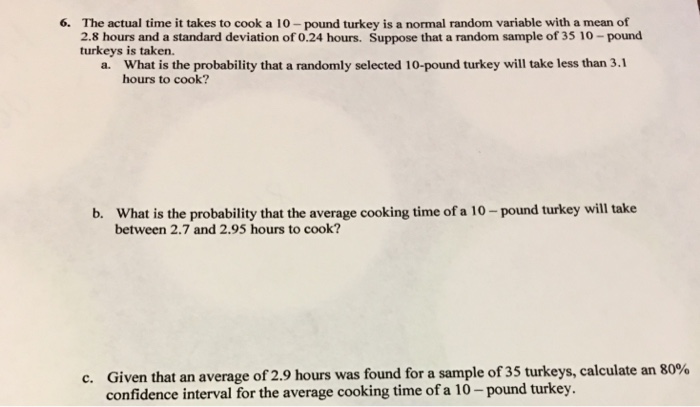 6. The actual time it takes to cook a 10 – pound turkey is a normal random variable with a mean of 2.8 hours and a standard deviation of 0.24 hours. Suppose that a random sample of 35 10 – pound turkeys is taken.

a. What is the probability that a randomly selected 10-pound turkey will take less than 3.1 hours to cook?

b. What is the probability that the average cooking time of a 10 – pound turkey will take between 2.7 and 2.95 hours to cook?

c. Given that an average of 2.9 hours was found for a sample of 35 turkeys, calculate an 80% confidence interval for the average cooking time of a 10 – pound turkey.